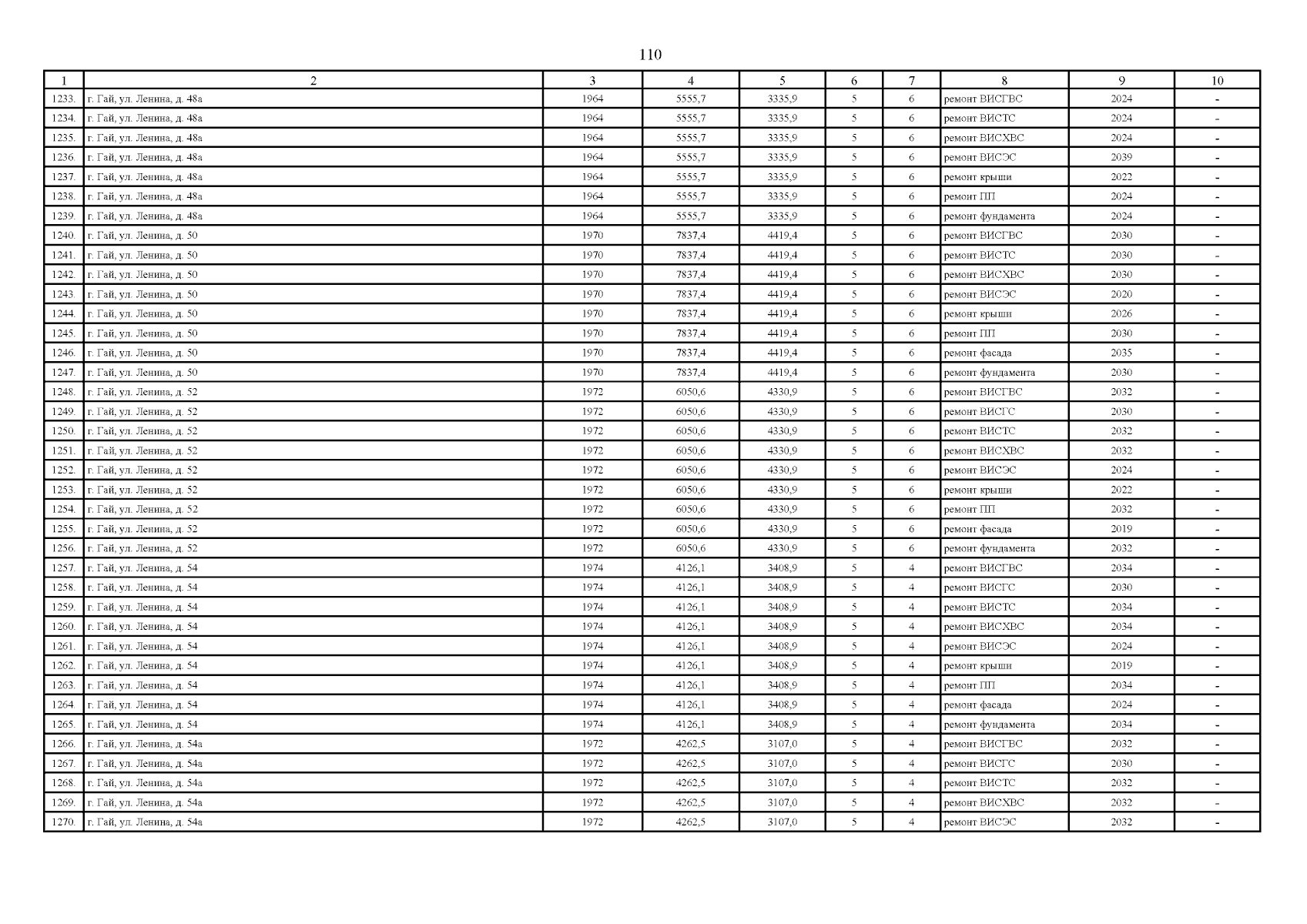 110

| 1 | 2 | 3 | 4 | 5 | 6 | 7 | 8 | 9 | 10 |
|---|---|---|---|---|---|---|---|---|---|
| 1233. | г. Гай, ул. Ленина, д. 48а | 1964 | 5555,7 | 3335,9 | 5 | 6 | ремонт ВИСГВС | 2024 | - |
| 1234. | г. Гай, ул. Ленина, д. 48а | 1964 | 5555,7 | 3335,9 | 5 | 6 | ремонт ВИСТС | 2024 | - |
| 1235. | г. Гай, ул. Ленина, д. 48а | 1964 | 5555,7 | 3335,9 | 5 | 6 | ремонт ВИСХВС | 2024 | - |
| 1236. | г. Гай, ул. Ленина, д. 48а | 1964 | 5555,7 | 3335,9 | 5 | 6 | ремонт ВИСЭС | 2039 | - |
| 1237. | г. Гай, ул. Ленина, д. 48а | 1964 | 5555,7 | 3335,9 | 5 | 6 | ремонт крыши | 2022 | - |
| 1238. | г. Гай, ул. Ленина, д. 48а | 1964 | 5555,7 | 3335,9 | 5 | 6 | ремонт ПП | 2024 | - |
| 1239. | г. Гай, ул. Ленина, д. 48а | 1964 | 5555,7 | 3335,9 | 5 | 6 | ремонт фундамента | 2024 | - |
| 1240. | г. Гай, ул. Ленина, д. 50 | 1970 | 7837,4 | 4419,4 | 5 | 6 | ремонт ВИСГВС | 2030 | - |
| 1241. | г. Гай, ул. Ленина, д. 50 | 1970 | 7837,4 | 4419,4 | 5 | 6 | ремонт ВИСТС | 2030 | - |
| 1242. | г. Гай, ул. Ленина, д. 50 | 1970 | 7837,4 | 4419,4 | 5 | 6 | ремонт ВИСХВС | 2030 | - |
| 1243. | г. Гай, ул. Ленина, д. 50 | 1970 | 7837,4 | 4419,4 | 5 | 6 | ремонт ВИСЭС | 2020 | - |
| 1244. | г. Гай, ул. Ленина, д. 50 | 1970 | 7837,4 | 4419,4 | 5 | 6 | ремонт крыши | 2026 | - |
| 1245. | г. Гай, ул. Ленина, д. 50 | 1970 | 7837,4 | 4419,4 | 5 | 6 | ремонт ПП | 2030 | - |
| 1246. | г. Гай, ул. Ленина, д. 50 | 1970 | 7837,4 | 4419,4 | 5 | 6 | ремонт фасада | 2035 | - |
| 1247. | г. Гай, ул. Ленина, д. 50 | 1970 | 7837,4 | 4419,4 | 5 | 6 | ремонт фундамента | 2030 | - |
| 1248. | г. Гай, ул. Ленина, д. 52 | 1972 | 6050,6 | 4330,9 | 5 | 6 | ремонт ВИСГВС | 2032 | - |
| 1249. | г. Гай, ул. Ленина, д. 52 | 1972 | 6050,6 | 4330,9 | 5 | 6 | ремонт ВИСГС | 2030 | - |
| 1250. | г. Гай, ул. Ленина, д. 52 | 1972 | 6050,6 | 4330,9 | 5 | 6 | ремонт ВИСТС | 2032 | - |
| 1251. | г. Гай, ул. Ленина, д. 52 | 1972 | 6050,6 | 4330,9 | 5 | 6 | ремонт ВИСХВС | 2032 | - |
| 1252. | г. Гай, ул. Ленина, д. 52 | 1972 | 6050,6 | 4330,9 | 5 | 6 | ремонт ВИСЭС | 2024 | - |
| 1253. | г. Гай, ул. Ленина, д. 52 | 1972 | 6050,6 | 4330,9 | 5 | 6 | ремонт крыши | 2022 | - |
| 1254. | г. Гай, ул. Ленина, д. 52 | 1972 | 6050,6 | 4330,9 | 5 | 6 | ремонт ПП | 2032 | - |
| 1255. | г. Гай, ул. Ленина, д. 52 | 1972 | 6050,6 | 4330,9 | 5 | 6 | ремонт фасада | 2019 | - |
| 1256. | г. Гай, ул. Ленина, д. 52 | 1972 | 6050,6 | 4330,9 | 5 | 6 | ремонт фундамента | 2032 | - |
| 1257. | г. Гай, ул. Ленина, д. 54 | 1974 | 4126,1 | 3408,9 | 5 | 4 | ремонт ВИСГВС | 2034 | - |
| 1258. | г. Гай, ул. Ленина, д. 54 | 1974 | 4126,1 | 3408,9 | 5 | 4 | ремонт ВИСГС | 2030 | - |
| 1259. | г. Гай, ул. Ленина, д. 54 | 1974 | 4126,1 | 3408,9 | 5 | 4 | ремонт ВИСТС | 2034 | - |
| 1260. | г. Гай, ул. Ленина, д. 54 | 1974 | 4126,1 | 3408,9 | 5 | 4 | ремонт ВИСХВС | 2034 | - |
| 1261. | г. Гай, ул. Ленина, д. 54 | 1974 | 4126,1 | 3408,9 | 5 | 4 | ремонт ВИСЭС | 2024 | - |
| 1262. | г. Гай, ул. Ленина, д. 54 | 1974 | 4126,1 | 3408,9 | 5 | 4 | ремонт крыши | 2019 | - |
| 1263. | г. Гай, ул. Ленина, д. 54 | 1974 | 4126,1 | 3408,9 | 5 | 4 | ремонт ПП | 2034 | - |
| 1264. | г. Гай, ул. Ленина, д. 54 | 1974 | 4126,1 | 3408,9 | 5 | 4 | ремонт фасада | 2024 | - |
| 1265. | г. Гай, ул. Ленина, д. 54 | 1974 | 4126,1 | 3408,9 | 5 | 4 | ремонт фундамента | 2034 | - |
| 1266. | г. Гай, ул. Ленина, д. 54а | 1972 | 4262,5 | 3107,0 | 5 | 4 | ремонт ВИСГВС | 2032 | - |
| 1267. | г. Гай, ул. Ленина, д. 54а | 1972 | 4262,5 | 3107,0 | 5 | 4 | ремонт ВИСГС | 2030 | - |
| 1268. | г. Гай, ул. Ленина, д. 54а | 1972 | 4262,5 | 3107,0 | 5 | 4 | ремонт ВИСТС | 2032 | - |
| 1269. | г. Гай, ул. Ленина, д. 54а | 1972 | 4262,5 | 3107,0 | 5 | 4 | ремонт ВИСХВС | 2032 | - |
| 1270. | г. Гай, ул. Ленина, д. 54а | 1972 | 4262,5 | 3107,0 | 5 | 4 | ремонт ВИСЭС | 2032 | - |